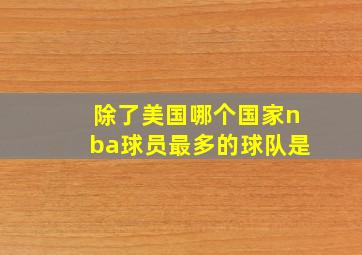 除了美国哪个国家nba球员最多的球队是